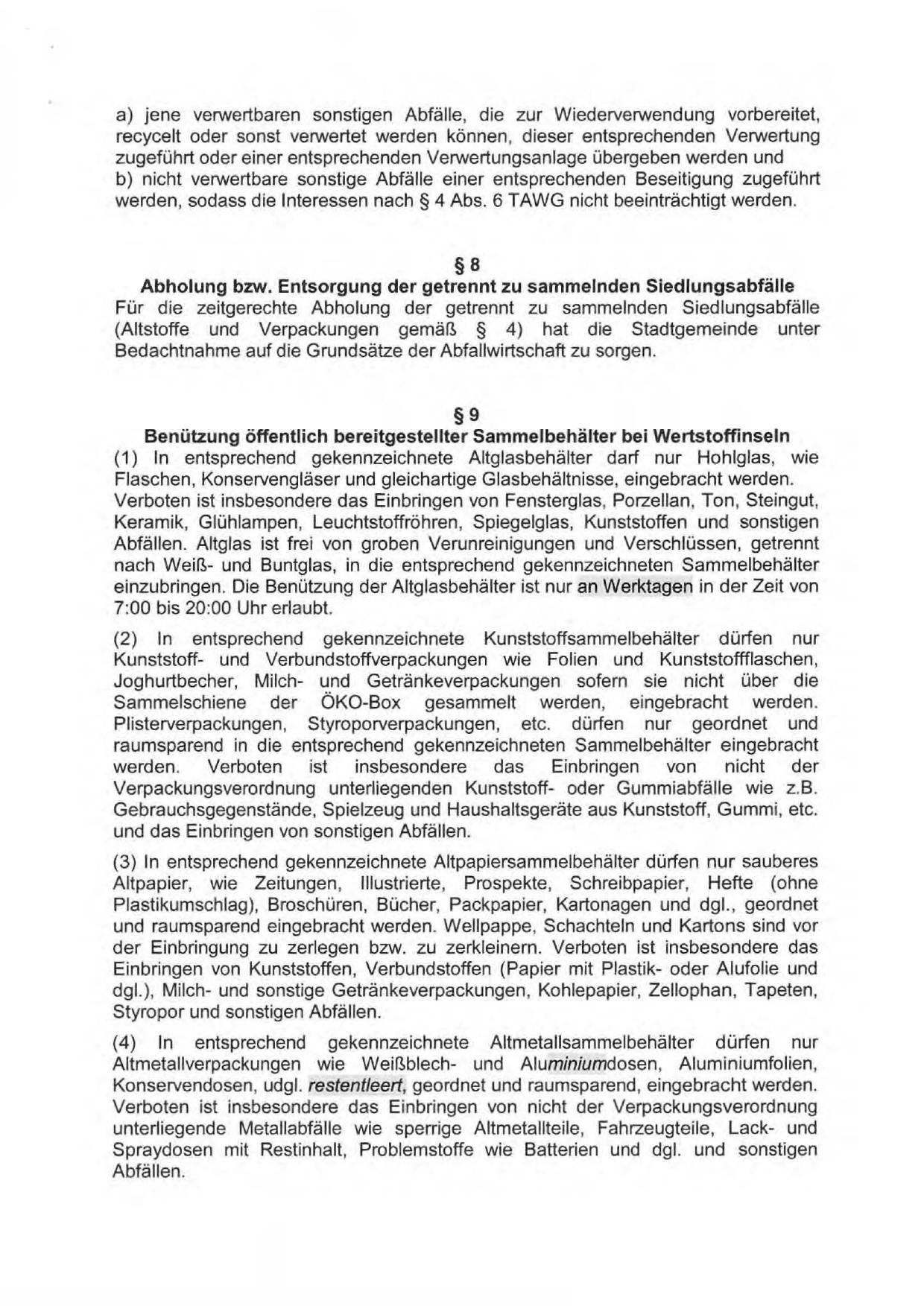 a) jene verwertbaren sonstigen Abfälle, die zur Wiederverwendung vorbereitet, recycelt oder sonst verwertet werden können, dieser entsprechenden Verwertung zugeführt oder einer entsprechenden Verwertungsanlage übergeben werden und
b) nicht verwertbare sonstige Abfälle einer entsprechenden Beseitigung zugeführt werden, sodass die Interessen nach § 4 Abs. 6 TAWG nicht beeinträchtigt werden.

§ 8
Abholung bzw. Entsorgung der getrennt zu sammelnden Siedlungsabfälle
Für die zeitgerechte Abholung der getrennt zu sammelnden Siedlungsabfälle (Altstoffe und Verpackungen gemäß § 4) hat die Stadtgemeinde unter Bedachtnahme auf die Grundsätze der Abfallwirtschaft zu sorgen.

§ 9
Benützung öffentlich bereitgestellter Sammelbehälter bei Wertstoffinseln
(1) In entsprechend gekennzeichnete Altglasbehälter darf nur Hohlglas, wie Flaschen, Konservengläser und gleichartige Glasbehältnisse, eingebracht werden. Verboten ist insbesondere das Einbringen von Fensterglas, Porzellan, Ton, Steingut, Keramik, Glühlampen, Leuchtstoffröhren, Spiegelglas, Kunststoffen und sonstigen Abfällen. Altglas ist frei von groben Verunreinigungen und Verschlüssen, getrennt nach Weiß- und Buntglas, in die entsprechend gekennzeichneten Sammelbehälter einzubringen. Die Benützung der Altglasbehälter ist nur an Werktagen in der Zeit von 7:00 bis 20:00 Uhr erlaubt.

(2) In entsprechend gekennzeichnete Kunststoffsammelbehälter dürfen nur Kunststoff- und Verbundstoffverpackungen wie Folien und Kunststoffflaschen, Joghurtbecher, Milch- und Getränkeverpackungen sofern sie nicht über die Sammelschiene der ÖKO-Box gesammelt werden, eingebracht werden. Plisterverpackungen, Styroporverpackungen, etc. dürfen nur geordnet und raumsparend in die entsprechend gekennzeichneten Sammelbehälter eingebracht werden. Verboten ist insbesondere das Einbringen von nicht der Verpackungsverordnung unterliegenden Kunststoff- oder Gummiabfälle wie z.B. Gebrauchsgegenstände, Spielzeug und Haushaltsgeräte aus Kunststoff, Gummi, etc. und das Einbringen von sonstigen Abfällen.

(3) In entsprechend gekennzeichnete Altpapiersammelbehälter dürfen nur sauberes Altpapier, wie Zeitungen, Illustrierte, Prospekte, Schreibpapier, Hefte (ohne Plastikumschlag), Broschüren, Bücher, Packpapier, Kartonagen und dgl., geordnet und raumsparend eingebracht werden. Wellpappe, Schachteln und Kartons sind vor der Einbringung zu zerlegen bzw. zu zerkleinern. Verboten ist insbesondere das Einbringen von Kunststoffen, Verbundstoffen (Papier mit Plastik- oder Alufolie und dgl.), Milch- und sonstige Getränkeverpackungen, Kohlepapier, Zellophan, Tapeten, Styropor und sonstigen Abfällen.

(4) In entsprechend gekennzeichnete Altmetallsammelbehälter dürfen nur Altmetallverpackungen wie Weißblech- und Aluminiumdosen, Aluminiumfolien, Konservendosen, udgl. restentleert, geordnet und raumsparend, eingebracht werden. Verboten ist insbesondere das Einbringen von nicht der Verpackungsverordnung unterliegende Metallabfälle wie sperrige Altmetallteile, Fahrzeugteile, Lack- und Spraydosen mit Restinhalt, Problemstoffe wie Batterien und dgl. und sonstigen Abfällen.